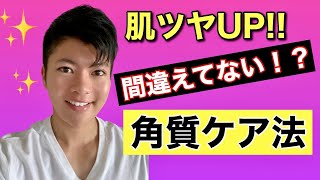 肌ツヤUP!!

間違えてない！？

角質ケア法